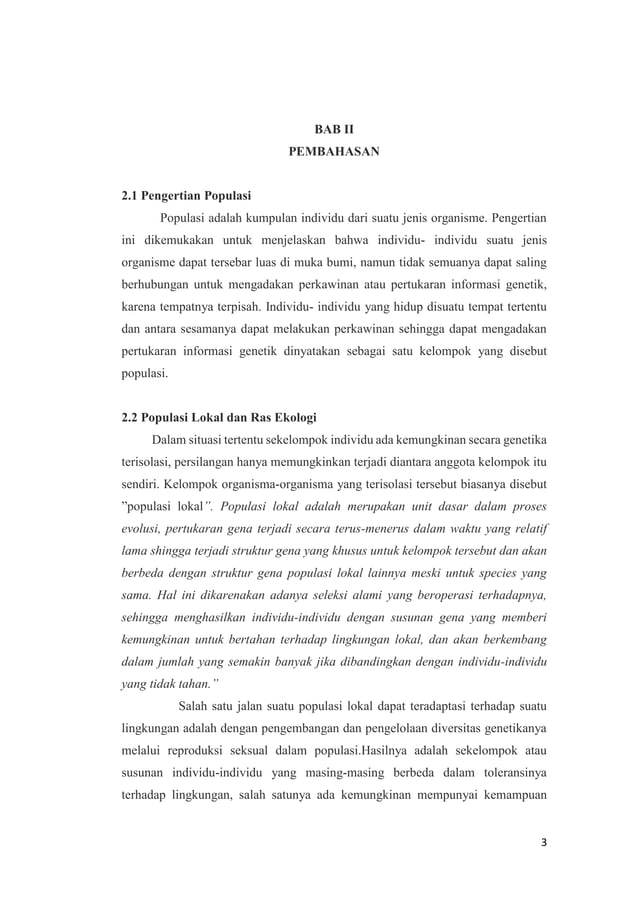 BAB II
PEMBAHASAN

2.1 Pengertian Populasi

Populasi adalah kumpulan individu dari suatu jenis organisme. Pengertian ini dikemukakan untuk menjelaskan bahwa individu- individu suatu jenis organisme dapat tersebar luas di muka bumi, namun tidak semuanya dapat saling berhubungan untuk mengadakan perkawinan atau pertukaran informasi genetik, karena tempatnya terpisah. Individu- individu yang hidup disuatu tempat tertentu dan antara sesamanya dapat melakukan perkawinan sehingga dapat mengadakan pertukaran informasi genetik dinyatakan sebagai satu kelompok yang disebut populasi.

2.2 Populasi Lokal dan Ras Ekologi

Dalam situasi tertentu sekelompok individu ada kemungkinan secara genetika terisolasi, persilangan hanya memungkinkan terjadi diantara anggota kelompok itu sendiri. Kelompok organisma-organisma yang terisolasi tersebut biasanya disebut ”populasi lokal”. Populasi lokal adalah merupakan unit dasar dalam proses evolusi, pertukaran gena terjadi secara terus-menerus dalam waktu yang relatif lama shingga terjadi struktur gena yang khusus untuk kelompok tersebut dan akan berbeda dengan struktur gena populasi lokal lainnya meski untuk species yang sama. Hal ini dikarenakan adanya seleksi alami yang beroperasi terhadapnya, sehingga menghasilkan individu-individu dengan susunan gena yang memberi kemungkinan untuk bertahan terhadap lingkungan lokal, dan akan berkembang dalam jumlah yang semakin banyak jika dibandingkan dengan individu-individu yang tidak tahan.”

Salah satu jalan suatu populasi lokal dapat teradaptasi terhadap suatu lingkungan adalah dengan pengembangan dan pengelolaan diversitas genetikanya melalui reproduksi seksual dalam populasi.Hasilnya adalah sekelompok atau susunan individu-individu yang masing-masing berbeda dalam toleransinya terhadap lingkungan, salah satunya ada kemungkinan mempunyai kemampuan

3